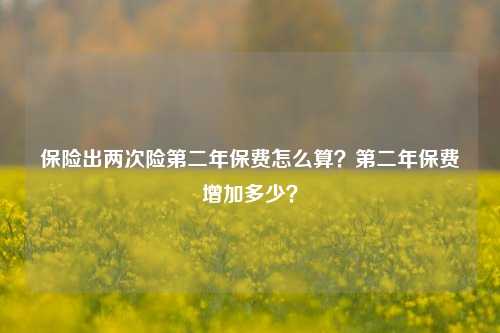 保险出两次险第二年保费怎么算？第二年保费增加多少？